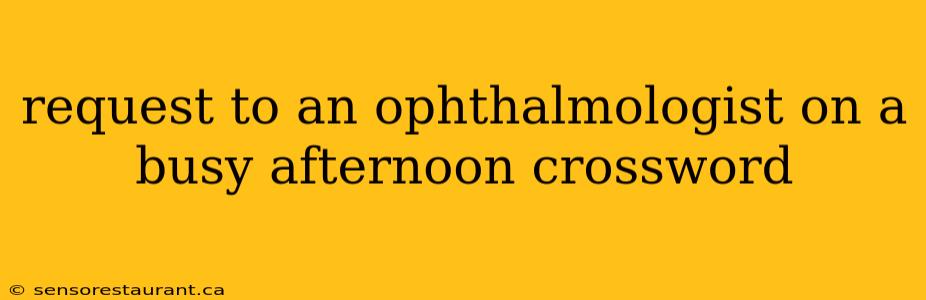 request to an ophthalmologist on a busy afternoon crossword

© sensorestaurant.ca